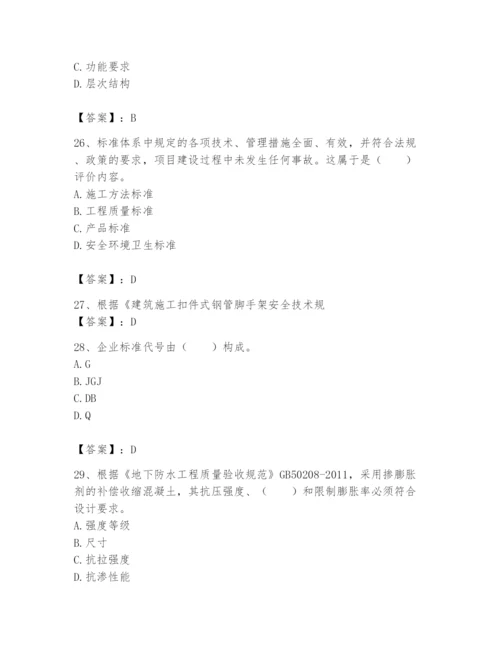 C. 功能要求
D. 层次结构

【答案】：B

26、标准体系中规定的各项技术、管理措施全面、有效，并符合法规、政策的要求，项目建设过程中未发生任何事故。这属于是（　　）评价内容。
A. 施工方法标准
B. 工程质量标准
C. 产品标准
D. 安全环境卫生标准

【答案】：D

27、根据《建筑施工扣件式钢管脚手架安全技术规
【答案】：D

28、企业标准代号由（　　）构成。
A. G
B. JGJ
C. DB
D. Q

【答案】：D

29、根据《地下防水工程质量验收规范》GB50208-2011，采用掺膨胀剂的补偿收缩混凝土，其抗压强度、（　　）和限制膨胀率必须符合设计要求。
A. 强度等级
B. 尺寸
C. 抗拉强度
D. 抗渗性能